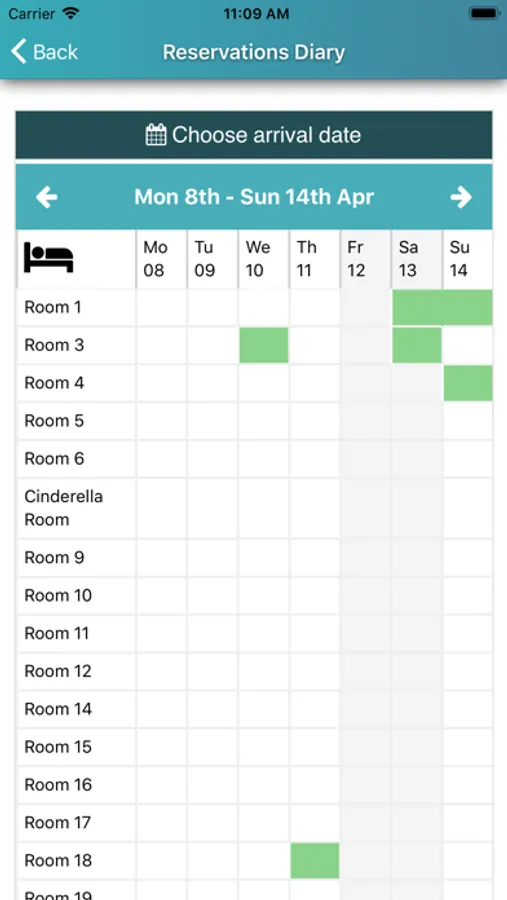 Carrier 11:09 AM

Back Reservations Diary

Choose arrival date

Mon 8th - Sun 14th Apr

| | Mo 08 | Tu 09 | We 10 | Th 11 | Fr 12 | Sa 13 | Su 14 |
|---|---|---|---|---|---|---|---|
| Room 1 | | | | | | | |
| Room 3 | | | | | | | |
| Room 4 | | | | | | | |
| Room 5 | | | | | | | |
| Room 6 | | | | | | | |
| Cinderella Room | | | | | | | |
| Room 9 | | | | | | | |
| Room 10 | | | | | | | |
| Room 11 | | | | | | | |
| Room 12 | | | | | | | |
| Room 14 | | | | | | | |
| Room 15 | | | | | | | |
| Room 16 | | | | | | | |
| Room 17 | | | | | | | |
| Room 18 | | | | | | | |
| Room 19 | | | | | | | |